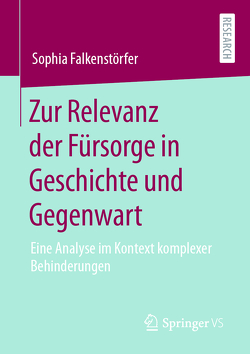 RESEARCH

Sophia Falkenstörfer

Zur Relevanz der Fürsorge in Geschichte und Gegenwart

Eine Analyse im Kontext komplexer Behinderungen

Springer VS